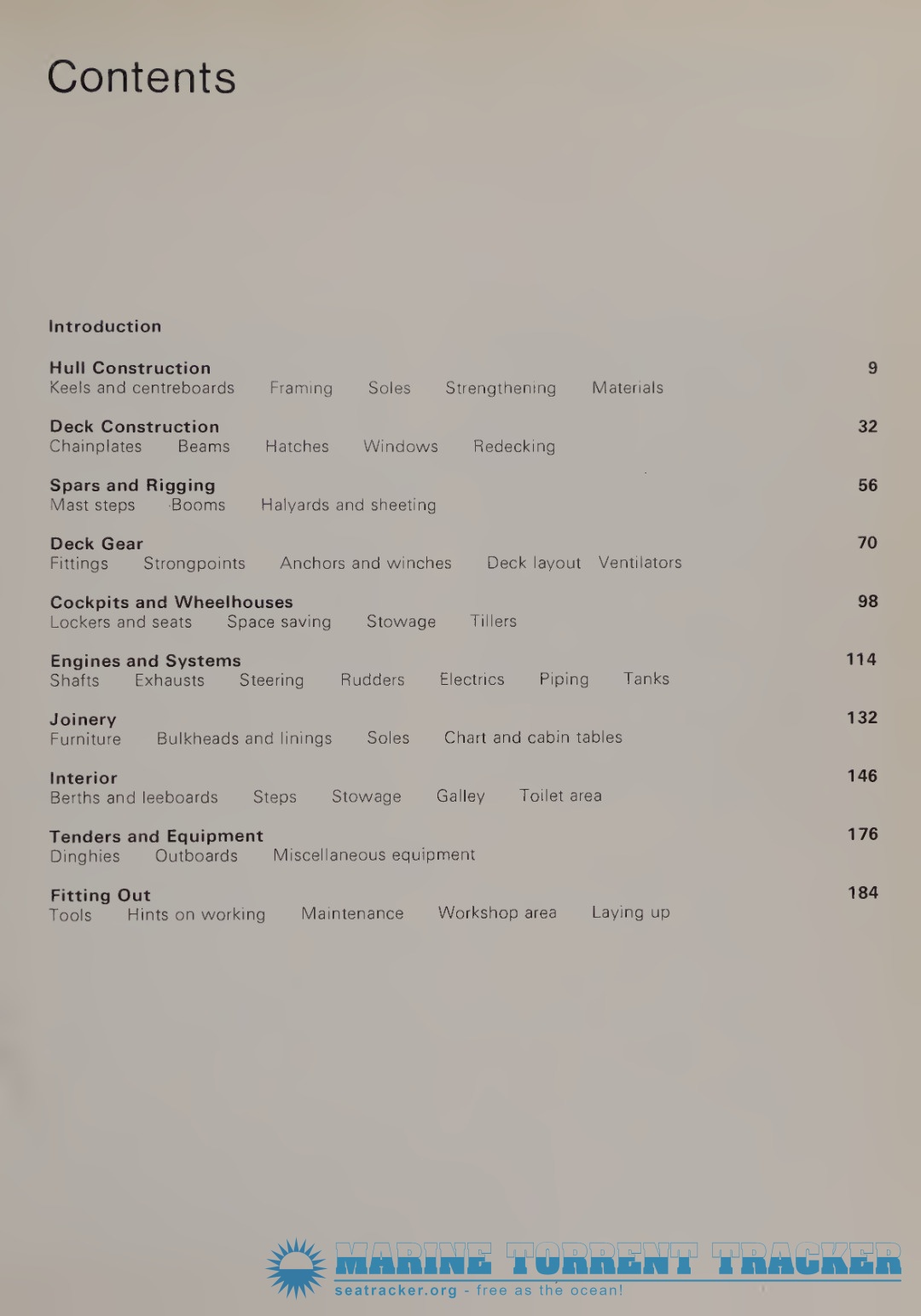 Contents

Introduction

Hull Construction 9
Keels and centreboards Framing Soles Strengthening Materials

Deck Construction 32
Chainplates Beams Hatches Windows Redecking

Spars and Rigging 56
Mast steps Booms Halyards and sheeting

Deck Gear 70
Fittings Strongpoints Anchors and winches Deck layout Ventilators

Cockpits and Wheelhouses 98
Lockers and seats Space saving Stowage Tillers

Engines and Systems 114
Shafts Exhausts Steering Rudders Electrics Piping Tanks

Joinery 132
Furniture Bulkheads and linings Soles Chart and cabin tables

Interior 146
Berths and leeboards Steps Stowage Galley Toilet area

Tenders and Equipment 176
Dinghies Outboards Miscellaneous equipment

Fitting Out 184
Tools Hints on working Maintenance Workshop area Laying up

MARINE TORRENT TRACKER
seatracker.org - free as the ocean!